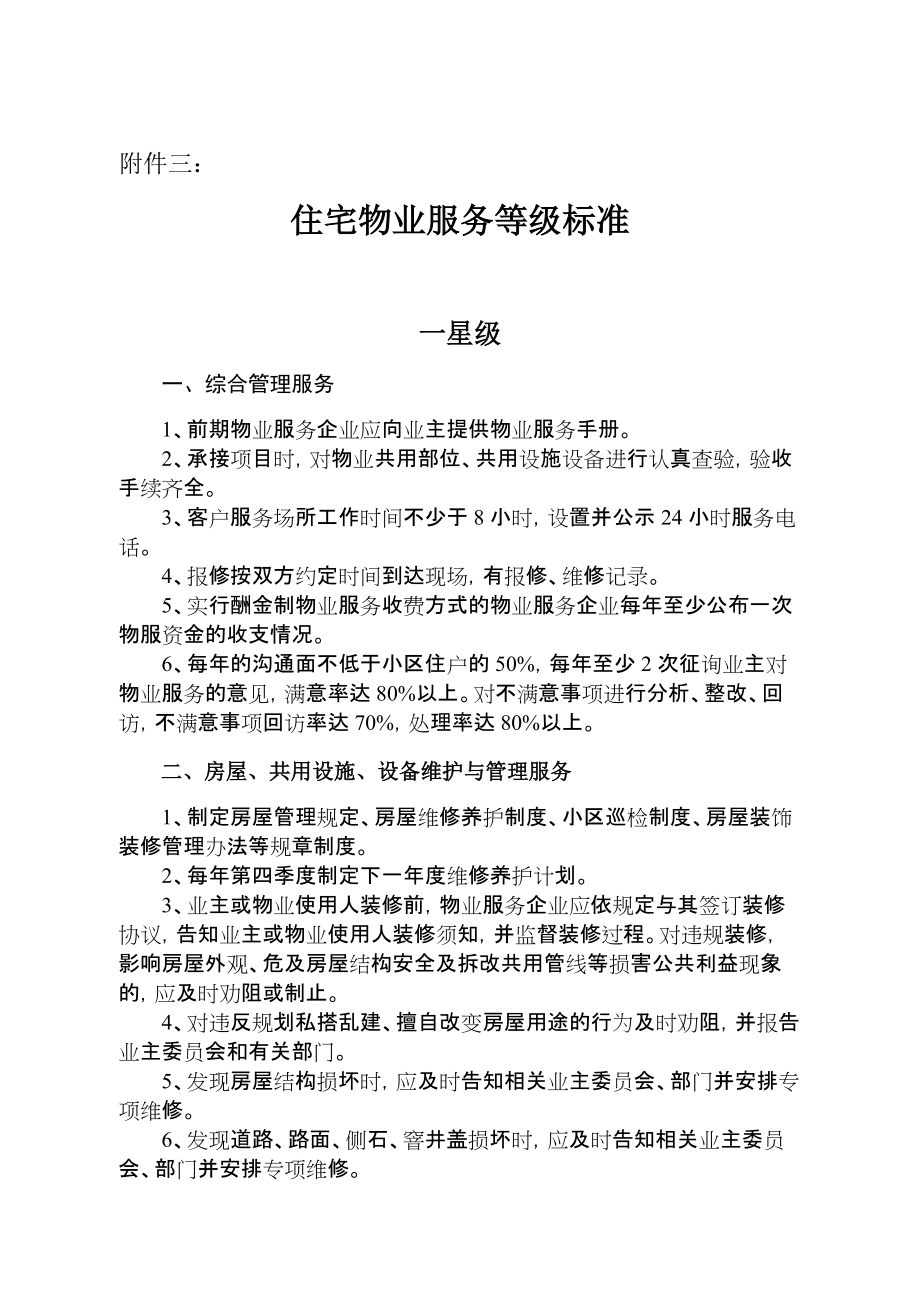 附件三：

住宅物业服务等级标准

一星级

一、综合管理服务

1、前期物业服务企业应向业主提供物业服务手册。

2、承接项目时，对物业共用部位、共用设施设备进行认真查验，验收手续齐全。

3、客户服务场所工作时间不少于 8 小时，设置并公示 24 小时服务电话。

4、报修按双方约定时间到达现场，有报修、维修记录。

5、实行酬金制物业服务收费方式的物业服务企业每年至少公布一次物服资金的收支情况。

6、每年的沟通面不低于小区住户的 50%，每年至少 2 次征询业主对物业服务的意见，满意率达 80%以上。对不满意事项进行分析、整改、回访，不满意事项回访率达 70%，处理率达 80%以上。

二、房屋、共用设施、设备维护与管理服务

1、制定房屋管理规定、房屋维修养护制度、小区巡检制度、房屋装饰装修管理办法等规章制度。

2、每年第四季度制定下一年度维修养护计划。

3、业主或物业使用人装修前，物业服务企业应依规定与其签订装修协议，告知业主或物业使用人装修须知，并监督装修过程。对违规装修，影响房屋外观、危及房屋结构安全及拆改共用管线等损害公共利益现象的，应及时劝阻或制止。

4、对违反规划私搭乱建、擅自改变房屋用途的行为及时劝阻，并报告业主委员会和有关部门。

5、发现房屋结构损坏时，应及时告知相关业主委员会、部门并安排专项维修。

6、发现道路、路面、侧石、窨井盖损坏时，应及时告知相关业主委员会、部门并安排专项维修。